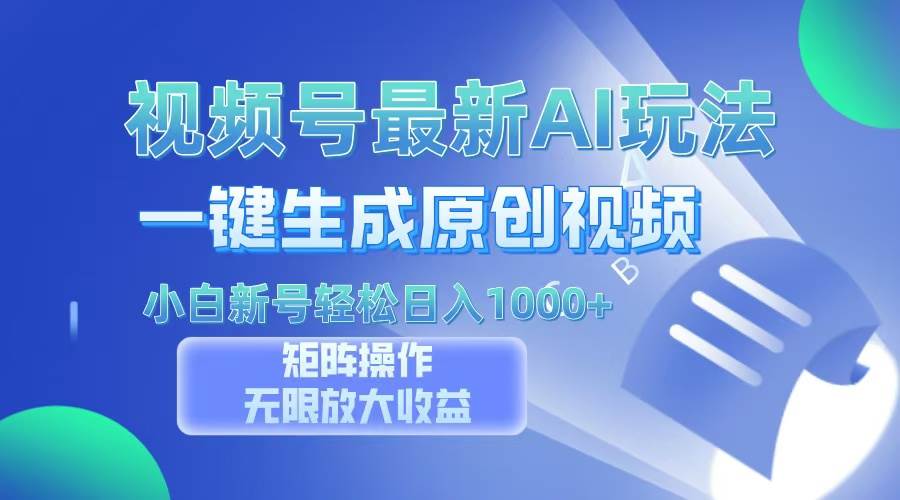 视频号最新AI玩法

一键生成原创视频

小白新号轻松日入1000+

矩阵操作
无限放大收益

A

B